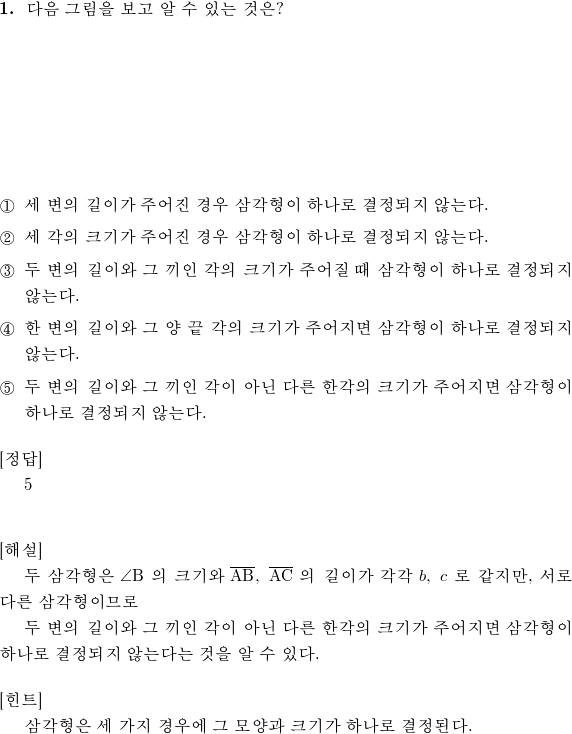 1. 다음 그림을 보고 알 수 있는 것은?

① 세 변의 길이가 주어진 경우 삼각형이 하나로 결정되지 않는다.

② 세 각의 크기가 주어진 경우 삼각형이 하나로 결정되지 않는다.

③ 두 변의 길이와 그 끼인 각의 크기가 주어질 때 삼각형이 하나로 결정되지 않는다.

④ 한 변의 길이와 그 양 끝 각의 크기가 주어지면 삼각형이 하나로 결정되지 않는다.

⑤ 두 변의 길이와 그 끼인 각이 아닌 다른 한각의 크기가 주어지면 삼각형이 하나로 결정되지 않는다.

[정답]
5

[해설]
두 삼각형은 $\angle B$ 의 크기와 $\overline{AB}$, $\overline{AC}$ 의 길이가 각각 $b$, $c$ 로 같지만, 서로 다른 삼각형이므로
두 변의 길이와 그 끼인 각이 아닌 다른 한각의 크기가 주어지면 삼각형이 하나로 결정되지 않는다는 것을 알 수 있다.

[힌트]
삼각형은 세 가지 경우에 그 모양과 크기가 하나로 결정된다.